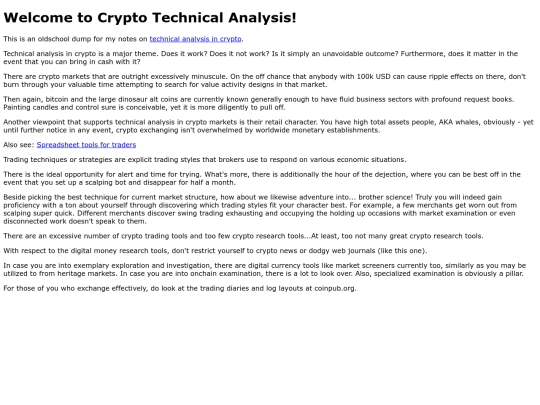 Welcome to Crypto Technical Analysis!

This is an oldschool dump for my notes on technical analysis in crypto.

Technical analysis in crypto is a major theme. Does it work? Does it not work? Is it simply an unavoidable outcome? Furthermore, does it matter in the event that you can bring in cash with it?

There are crypto markets that are outright excessively minuscule. On the off chance that anybody with 100k USD can cause ripple effects on there, don't burn through your valuable time attempting to search for value activity designs in that market.

Then again, bitcoin and the large dinosaur alt coins are currently known generally enough to have fluid business sectors with profound request books. Painting candles and control sure is conceivable, yet it is more diligently to pull off.

Another viewpoint that supports technical analysis in crypto markets is their retail character. You have high total assets people, AKA whales, obviously - yet until further notice in any event, crypto exchanging isn't overwhelmed by worldwide monetary establishments.

Also see: Spreadsheet tools for traders

Trading techniques or strategies are explicit trading styles that brokers use to respond on various economic situations.

There is the ideal opportunity for alert and time for trying. What's more, there is additionally the hour of the dejection, where you can be best off in the event that you set up a scalping bot and disappear for half a month.

Beside picking the best technique for current market structure, how about we likewise adventure into... brother science! Truly you will indeed gain proficiency with a ton about yourself through discovering which trading styles fit your character best. For example, a few merchants get worn out from scalping super quick. Different merchants discover swing trading exhausting and occupying the holding up occasions with market examination or even disconnected work doesn't speak to them.

There are an excessive number of crypto trading tools and too few crypto research tools...At least, too not many great crypto research tools.

With respect to the digital money research tools, don't restrict yourself to crypto news or dodgy web journals (like this one).

In case you are into exemplary exploration and investigation, there are digital currency tools like market screeners currently too, similarly as you may be utilized to from heritage markets. In case you are into onchain examination, there is a lot to look over. Also, specialized examination is obviously a pillar.

For those of you who exchange effectively, do look at the trading diaries and log layouts at coinpub.org.